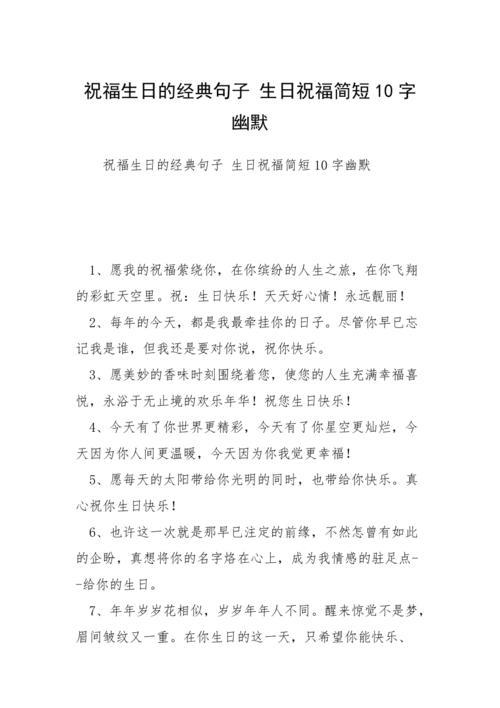 祝福生日的经典句子 生日祝福简短10字幽默

祝福生日的经典句子 生日祝福简短10字幽默

1、愿我的祝福萦绕你，在你缤纷的人生之旅，在你飞翔的彩虹天空里。祝：生日快乐！天天好心情！永远靓丽！

2、每年的今天，都是我最牵挂你的日子。尽管你早已忘记我是谁，但我还是要对你说，祝你快乐。

3、愿美妙的香味时刻围绕着您，使您的人生充满幸福喜悦，永浴于无止境的欢乐年华！祝您生日快乐！

4、今天有了你世界更精彩，今天有了你星空更灿烂，今天因为你人间更温暖，今天因为你我觉更幸福！

5、愿每天的太阳带给你光明的同时，也带给你快乐。真心祝你生日快乐！

6、也许这一次就是那早已注定的前缘，不然怎曾有如此的企盼，真想将你的名字烙在心上，成为我情感的驻足点--给你的生日。

7、年年岁岁花相似，岁岁年年人不同。醒来惊觉不是梦，眉间皱纹又一重。在你生日的这一天，只希望你能快乐、